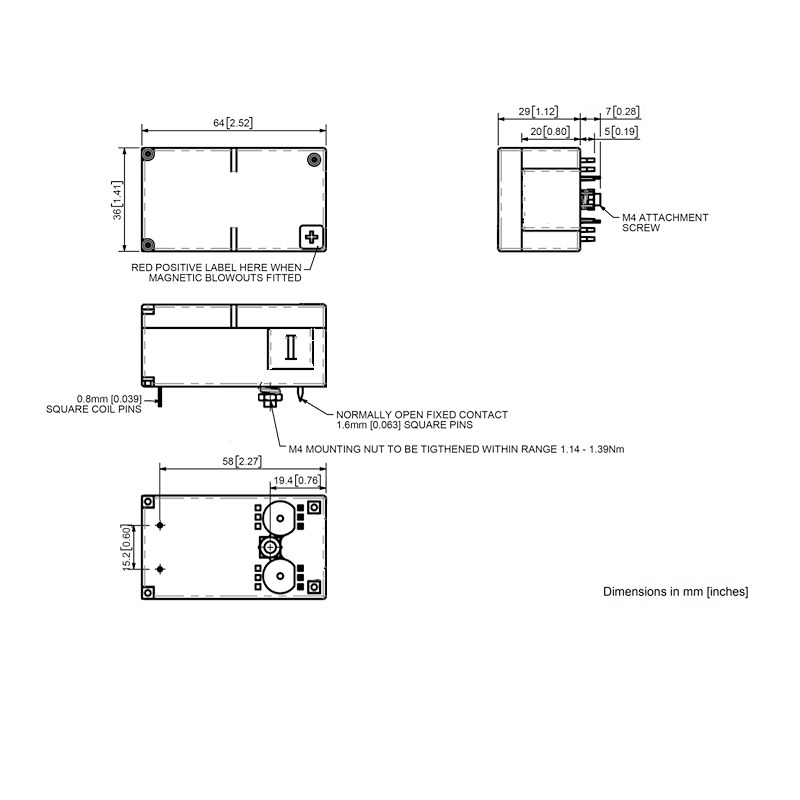 64 [2.52]

36 [1.41]

RED POSITIVE LABEL HERE WHEN MAGNETIC BLOWOUTS FITTED

29 [1.12]

7 [0.28]

20 [0.80]

5 [0.19]

M4 ATTACHMENT SCREW

0.8mm [0.039] SQUARE COIL PINS

NORMALLY OPEN FIXED CONTACT 1.6mm [0.063] SQUARE PINS

M4 MOUNTING NUT TO BE TIGTHENED WITHIN RANGE 1.14 - 1.39Nm

58 [2.27]

19.4 [0.76]

15.2 [0.60]

Dimensions in mm [inches]